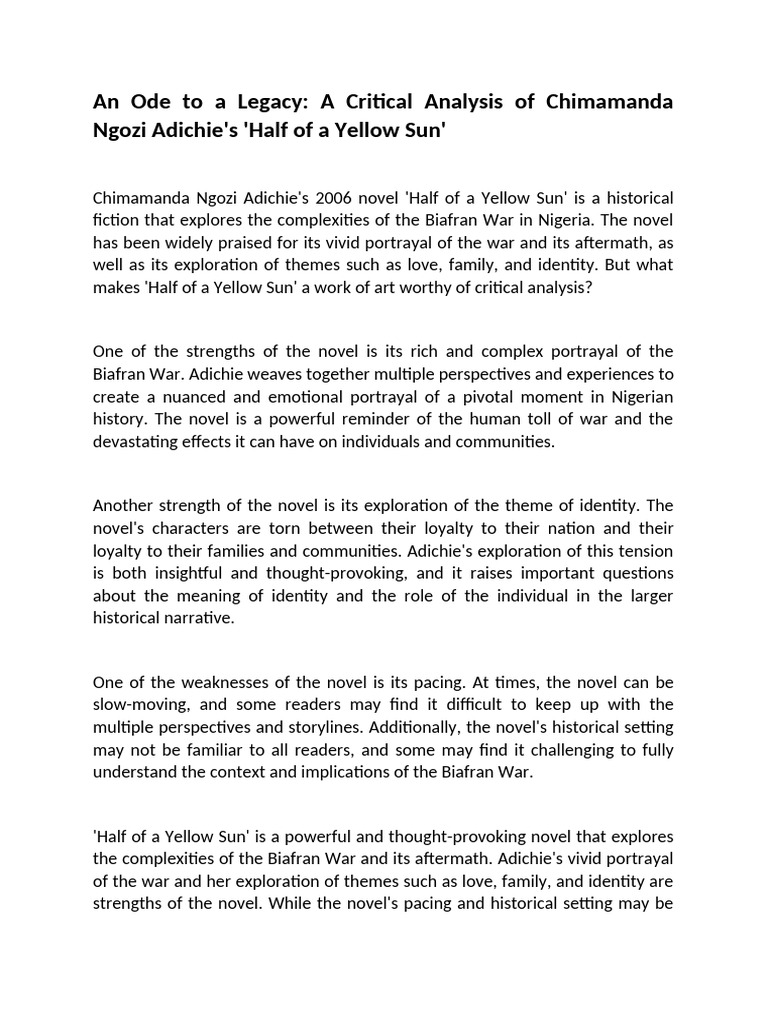 An Ode to a Legacy: A Critical Analysis of Chimamanda Ngozi Adichie's 'Half of a Yellow Sun'

Chimamanda Ngozi Adichie's 2006 novel 'Half of a Yellow Sun' is a historical fiction that explores the complexities of the Biafran War in Nigeria. The novel has been widely praised for its vivid portrayal of the war and its aftermath, as well as its exploration of themes such as love, family, and identity. But what makes 'Half of a Yellow Sun' a work of art worthy of critical analysis?

One of the strengths of the novel is its rich and complex portrayal of the Biafran War. Adichie weaves together multiple perspectives and experiences to create a nuanced and emotional portrayal of a pivotal moment in Nigerian history. The novel is a powerful reminder of the human toll of war and the devastating effects it can have on individuals and communities.

Another strength of the novel is its exploration of the theme of identity. The novel's characters are torn between their loyalty to their nation and their loyalty to their families and communities. Adichie's exploration of this tension is both insightful and thought-provoking, and it raises important questions about the meaning of identity and the role of the individual in the larger historical narrative.

One of the weaknesses of the novel is its pacing. At times, the novel can be slow-moving, and some readers may find it difficult to keep up with the multiple perspectives and storylines. Additionally, the novel's historical setting may not be familiar to all readers, and some may find it challenging to fully understand the context and implications of the Biafran War.

'Half of a Yellow Sun' is a powerful and thought-provoking novel that explores the complexities of the Biafran War and its aftermath. Adichie's vivid portrayal of the war and her exploration of themes such as love, family, and identity are strengths of the novel. While the novel's pacing and historical setting may be